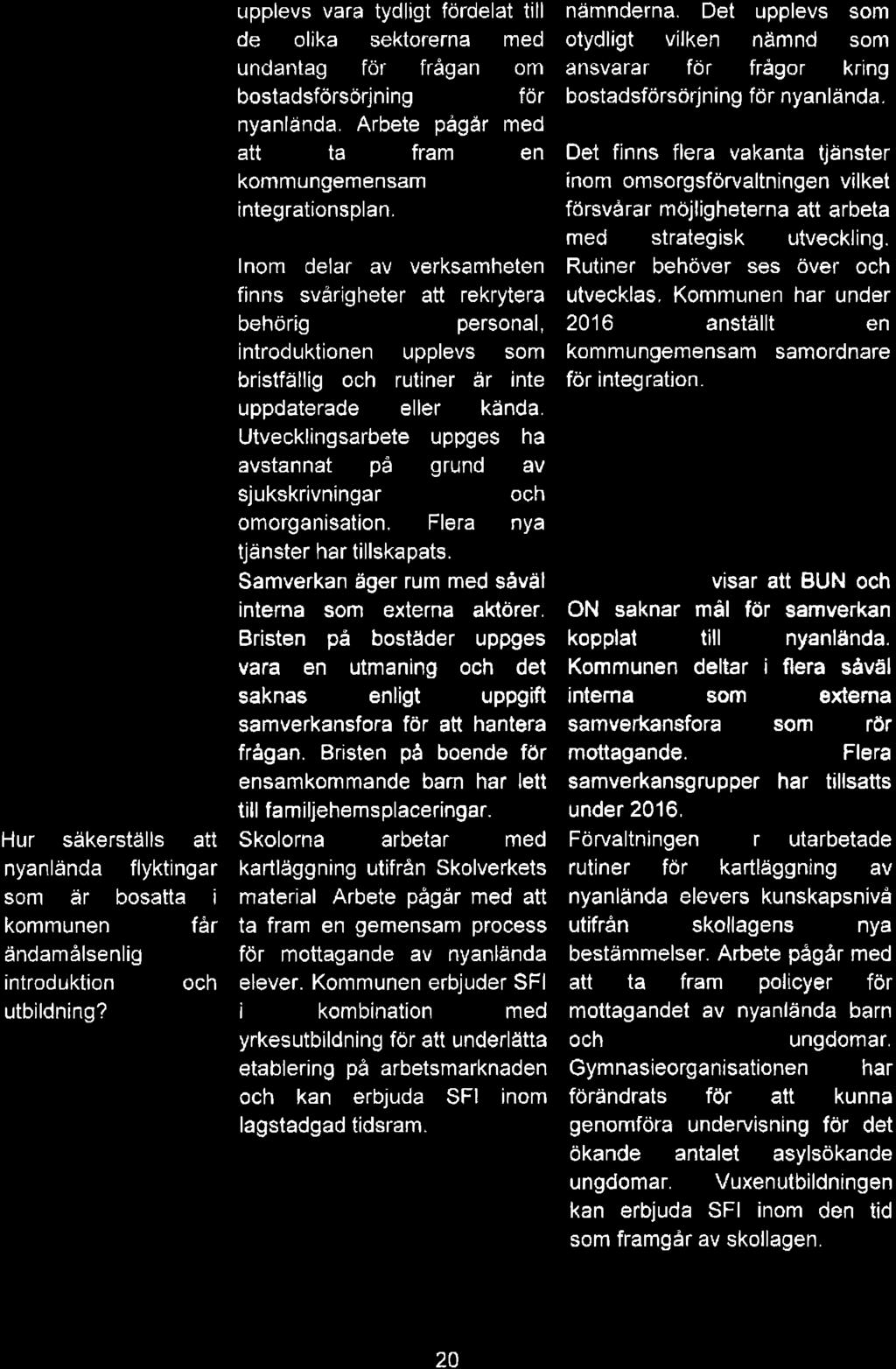 Hur säkerställs att nyanlända flyktingar som är bosatta i kommunen får ändamålsenlig introduktion och utbildning?

upplevs vara tydligt fördelat till de olika sektorerna med undantag för frågan om bostadsförsörjning för nyanlända. Arbete pågår med att ta fram en kommungemensam integrationsplan.

Inom delar av verksamheten finns svårigheter att rekrytera behörig personal, introduktionen upplevs som bristfällig och rutiner är inte uppdaterade eller kända. Utvecklingsarbete uppges ha avstannat på grund av sjukskrivningar och omorganisation. Flera nya tjänster har tillskapats.
Samverkan äger rum med såväl interna som externa aktörer. Bristen på bostäder uppges vara en utmaning och det saknas enligt uppgift samverkansfora för att hantera frågan. Bristen på boende för ensamkommande barn har lett till familjehemsplaceringar.
Skolorna arbetar med kartläggning utifrån Skolverkets material Arbete pågår med att ta fram en gemensam process för mottagande av nyanlända elever. Kommunen erbjuder SFI i kombination med yrkesutbildning för att underlätta etablering på arbetsmarknaden och kan erbjuda SFI inom lagstadgad tidsram.

nämnderna. Det upplevs som otydligt vilken nämnd som ansvarar för frågor kring bostadsförsörjning för nyanlända.

Det finns flera vakanta tjänster inom omsorgsförvaltningen vilket försvårar möjligheterna att arbeta med strategisk utveckling. Rutiner behöver ses över och utvecklas. Kommunen har under 2016 anställt en kommungemensam samordnare för integration.

visar att BUN och ON saknar mål för samverkan kopplat till nyanlända. Kommunen deltar i flera såväl interna som externa samverkansfora som rör mottagande. Flera samverkansgrupper har tillsatts under 2016.
Förvaltningen r utarbetade rutiner för kartläggning av nyanlända elevers kunskapsnivå utifrån skollagens nya bestämmelser. Arbete pågår med att ta fram policyer för mottagandet av nyanlända barn och ungdomar. Gymnasieorganisationen har förändrats för att kunna genomföra undervisning för det ökande antalet asylsökande ungdomar. Vuxenutbildningen kan erbjuda SFI inom den tid som framgår av skollagen.

20